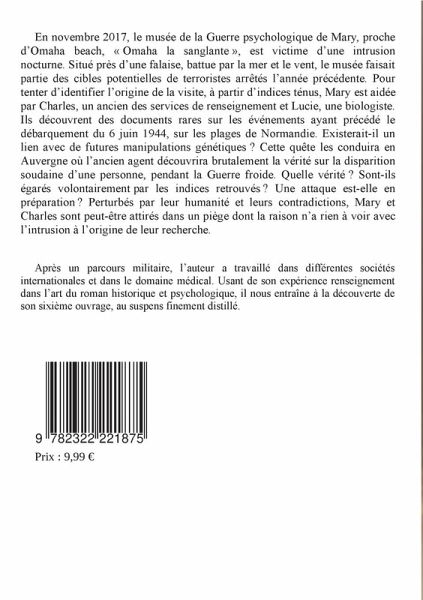 En novembre 2017, le musée de la Guerre psychologique de Mary, proche d'Omaha beach, « Omaha la sanglante », est victime d'une intrusion nocturne. Situé près d'une falaise, battue par la mer et le vent, le musée faisait partie des cibles potentielles de terroristes arrêtés l'année précédente. Pour tenter d'identifier l'origine de la visite, à partir d'indices ténus, Mary est aidée par Charles, un ancien des services de renseignement et Lucie, une biologiste. Ils découvrent des documents rares sur les événements ayant précédé le débarquement du 6 juin 1944, sur les plages de Normandie. Existerait-il un lien avec de futures manipulations génétiques ? Cette quête les conduira en Auvergne où l'ancien agent découvrira brutalement la vérité sur la disparition soudaine d'une personne, pendant la Guerre froide. Quelle vérité ? Sont-ils égarés volontairement par les indices retrouvés ? Une attaque est-elle en préparation ? Perturbés par leur humanité et leurs contradictions, Mary et Charles sont peut-être attirés dans un piège dont la raison n'a rien à voir avec l'intrusion à l'origine de leur recherche.

Après un parcours militaire, l'auteur a travaillé dans différentes sociétés internationales et dans le domaine médical. Usant de son expérience renseignement dans l'art du roman historique et psychologique, il nous entraîne à la découverte de son sixième ouvrage, au suspens finement distillé.

9 782322 221875

Prix : 9,99 €